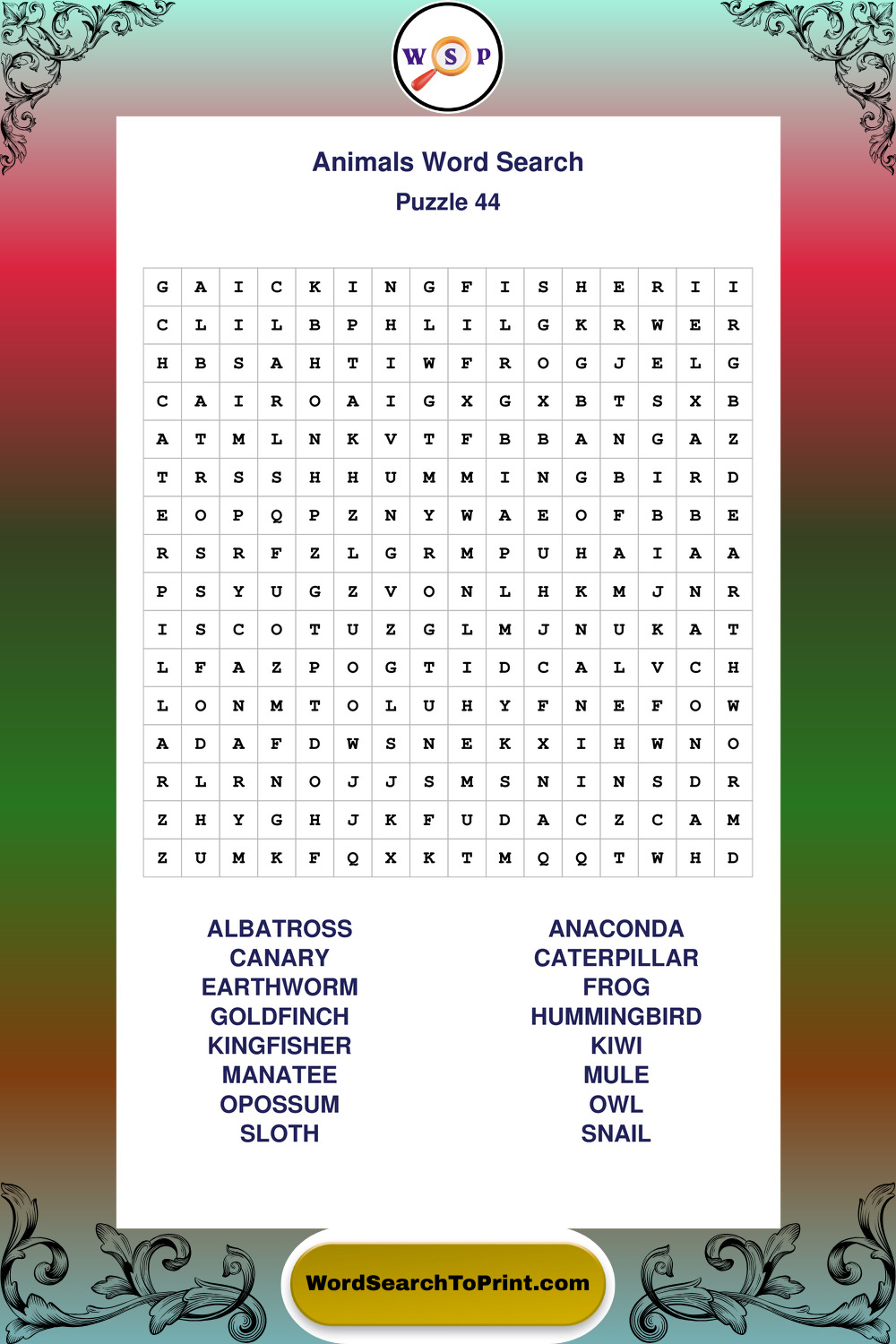 W S P

Animals Word Search

Puzzle 44

| G | A | I | C | K | I | N | G | F | I | S | H | E | R | I | I |
|---|---|---|---|---|---|---|---|---|---|---|---|---|---|---|---|
| C | L | I | L | B | P | H | L | I | L | G | K | R | W | E | R |
| H | B | S | A | H | T | I | W | F | R | O | G | J | E | L | G |
| C | A | I | R | O | A | I | G | X | G | X | B | T | S | X | B |
| A | T | M | L | N | K | V | T | F | B | B | A | N | G | A | Z |
| T | R | S | S | H | H | U | M | M | I | N | G | B | I | R | D |
| E | O | P | Q | P | Z | N | Y | W | A | E | O | F | B | B | E |
| R | S | R | F | Z | L | G | R | M | P | U | H | A | I | A | A |
| P | S | Y | U | G | Z | V | O | N | L | H | K | M | J | N | R |
| I | S | C | O | T | U | Z | G | L | M | J | N | U | K | A | T |
| L | F | A | Z | P | O | G | T | I | D | C | A | L | V | C | H |
| L | O | N | M | T | O | L | U | H | Y | F | N | E | F | O | W |
| A | D | A | F | D | W | S | N | E | K | X | I | H | W | N | O |
| R | L | R | N | O | J | J | S | M | S | N | I | N | S | D | R |
| Z | H | Y | G | H | J | K | F | U | D | A | C | Z | C | A | M |
| Z | U | M | K | F | Q | X | K | T | M | Q | Q | T | W | H | D |

ALBATROSS
CANARY
EARTHWORM
GOLDFINCH
KINGFISHER
MANATEE
OPOSSUM
SLOTH

ANACONDA
CATERPILLAR
FROG
HUMMINGBIRD
KIWI
MULE
OWL
SNAIL

WordSearchToPrint.com